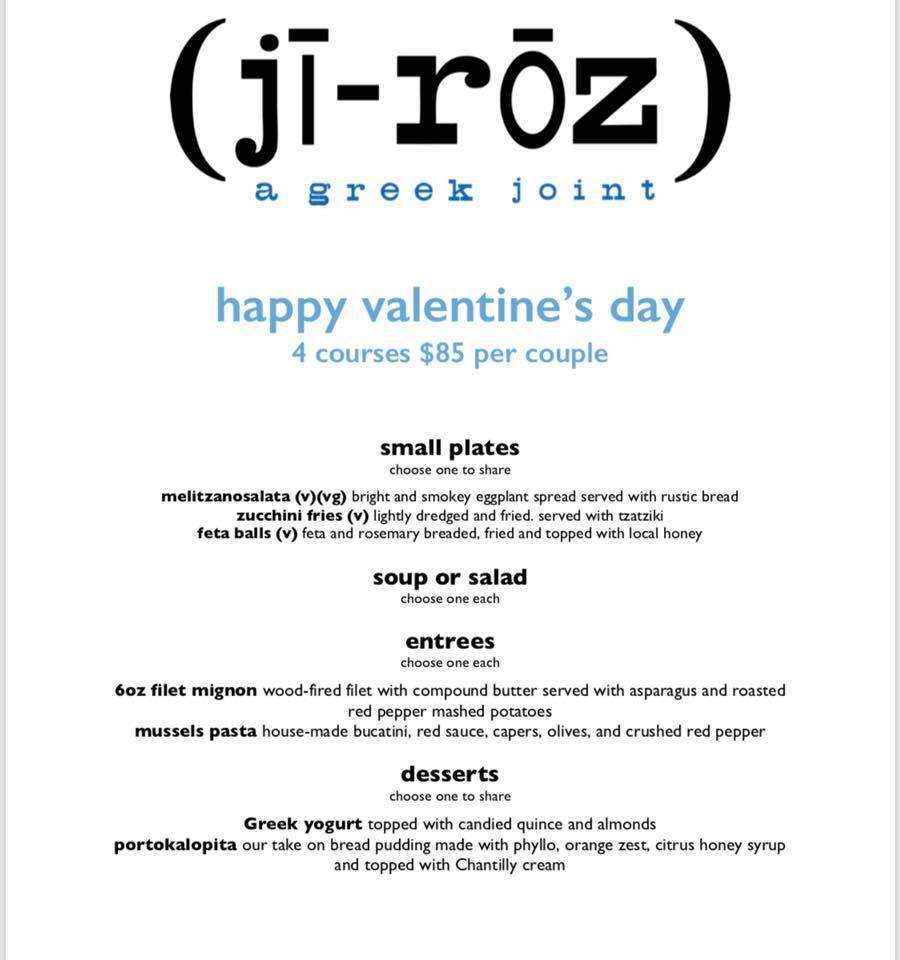 (jī-rōz)
a greek joint

happy valentine's day
4 courses $85 per couple

small plates
choose one to share

melitzanosalata (v)(vg) bright and smokey eggplant spread served with rustic bread
zucchini fries (v) lightly dredged and fried. served with tzatziki
feta balls (v) feta and rosemary breaded, fried and topped with local honey

soup or salad
choose one each

entrees
choose one each

6oz filet mignon wood-fired filet with compound butter served with asparagus and roasted red pepper mashed potatoes
mussels pasta house-made bucatini, red sauce, capers, olives, and crushed red pepper

desserts
choose one to share

Greek yogurt topped with candied quince and almonds
portokalopita our take on bread pudding made with phyllo, orange zest, citrus honey syrup and topped with Chantilly cream